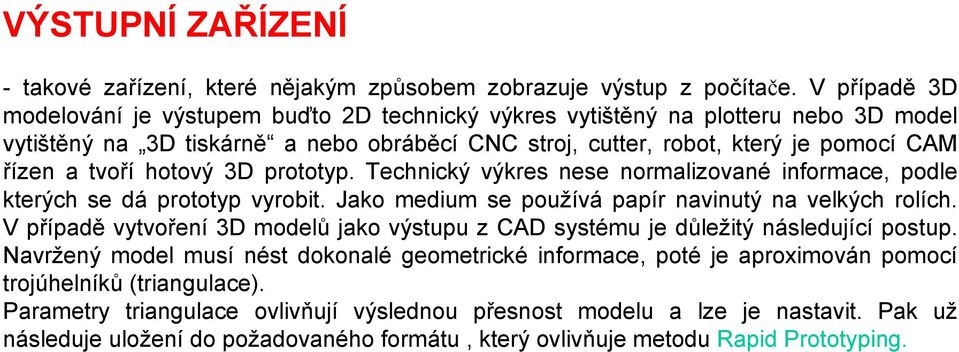 VÝSTUPNÍ ZAŘÍZENÍ

- takové zařízení, které nějakým způsobem zobrazuje výstup z počítače. V případě 3D modelování je výstupem buďto 2D technický výkres vytištěný na plotteru nebo 3D model vytištěný na „3D tiskárně“ a nebo obráběcí CNC stroj, cutter, robot, který je pomocí CAM řízen a tvoří hotový 3D prototyp. Technický výkres nese normalizované informace, podle kterých se dá prototyp vyrobit. Jako medium se používá papír navinutý na velkých rolích. V případě vytvoření 3D modelů jako výstupu z CAD systému je důležitý následující postup. Navržený model musí nést dokonalé geometrické informace, poté je aproximován pomocí trojúhelníků (triangulace).
Parametry triangulace ovlivňují výslednou přesnost modelu a lze je nastavit. Pak už následuje uložení do požadovaného formátu , který ovlivňuje metodu Rapid Prototyping.